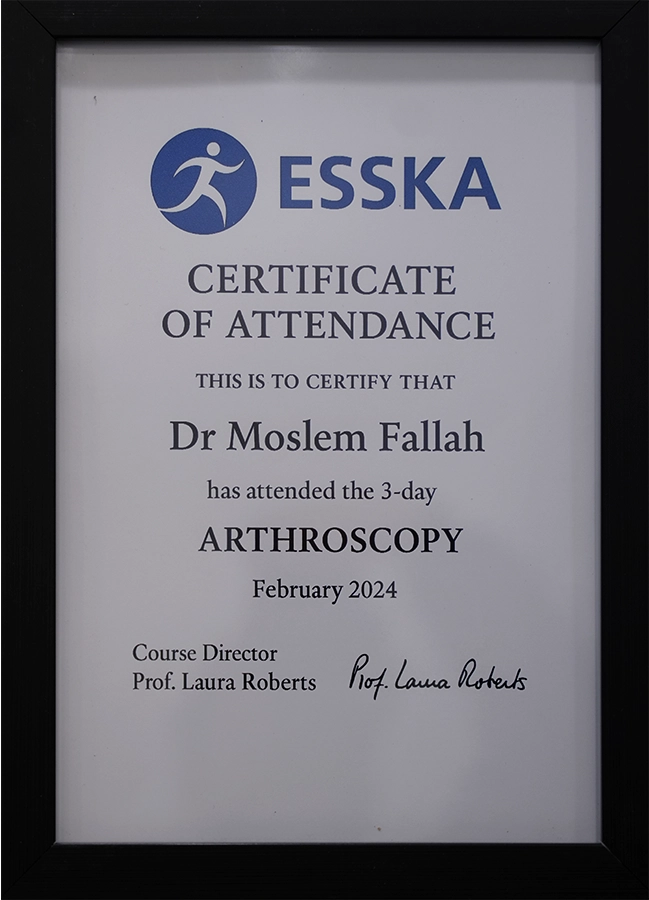 ESSKA

CERTIFICATE
OF ATTENDANCE

THIS IS TO CERTIFY THAT

Dr Moslem Fallah

has attended the 3-day

ARTHROSCOPY

February 2024

Course Director
Prof. Laura Roberts

Prof. Laura Roberts